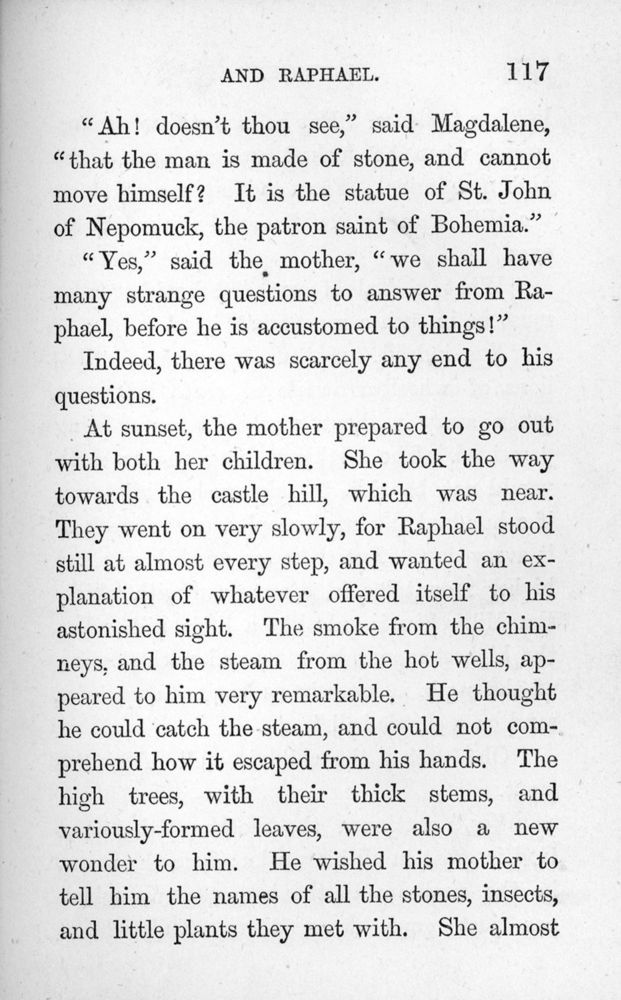 AND RAPHAEL. 117

"Ah! doesn't thou see," said Magdalene, "that the man is made of stone, and cannot move himself? It is the statue of St. John of Nepomuck, the patron saint of Bohemia."

"Yes," said the mother, "we shall have many strange questions to answer from Raphael, before he is accustomed to things!"

Indeed, there was scarcely any end to his questions.

At sunset, the mother prepared to go out with both her children. She took the way towards the castle hill, which was near. They went on very slowly, for Raphael stood still at almost every step, and wanted an explanation of whatever offered itself to his astonished sight. The smoke from the chimneys, and the steam from the hot wells, appeared to him very remarkable. He thought he could catch the steam, and could not comprehend how it escaped from his hands. The high trees, with their thick stems, and variously-formed leaves, were also a new wonder to him. He wished his mother to tell him the names of all the stones, insects, and little plants they met with. She almost